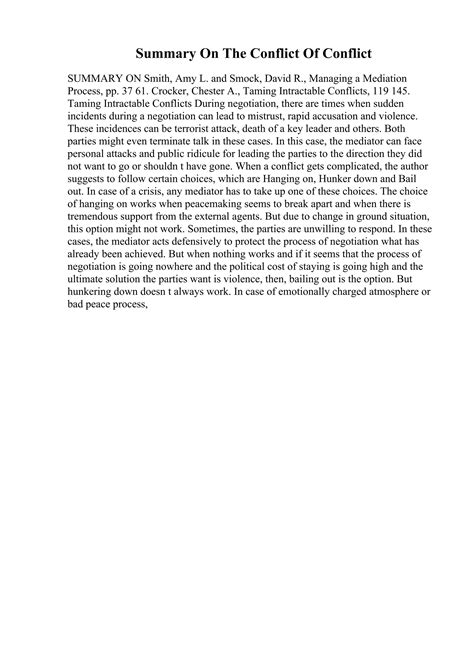 Summary On The Conflict Of Conflict

SUMMARY ON Smith, Amy L. and Smock, David R., Managing a Mediation Process, pp. 37 61. Crocker, Chester A., Taming Intractable Conflicts, 119 145. Taming Intractable Conflicts During negotiation, there are times when sudden incidents during a negotiation can lead to mistrust, rapid accusation and violence. These incidences can be terrorist attack, death of a key leader and others. Both parties might even terminate talk in these cases. In this case, the mediator can face personal attacks and public ridicule for leading the parties to the direction they did not want to go or shouldn t have gone. When a conflict gets complicated, the author suggests to follow certain choices, which are Hanging on, Hunker down and Bail out. In case of a crisis, any mediator has to take up one of these choices. The choice of hanging on works when peacemaking seems to break apart and when there is tremendous support from the external agents. But due to change in ground situation, this option might not work. Sometimes, the parties are unwilling to respond. In these cases, the mediator acts defensively to protect the process of negotiation what has already been achieved. But when nothing works and if it seems that the process of negotiation is going nowhere and the political cost of staying is going high and the ultimate solution the parties want is violence, then, bailing out is the option. But hunkering down doesn t always work. In case of emotionally charged atmosphere or bad peace process,